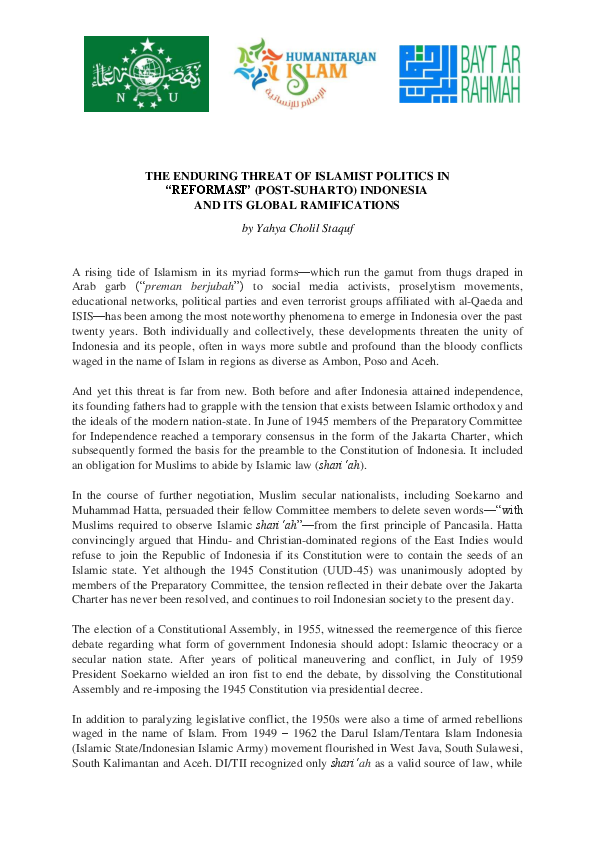 N U

HUMANITARIAN ISLAM

BAYT AR RAHMAH

THE ENDURING THREAT OF ISLAMIST POLITICS IN "REFORMASI" (POST-SUHARTO) INDONESIA AND ITS GLOBAL RAMIFICATIONS

by Yahya Cholil Staquf

A rising tide of Islamism in its myriad forms—which run the gamut from thugs draped in Arab garb ("preman berjubah") to social media activists, proselytism movements, educational networks, political parties and even terrorist groups affiliated with al-Qaeda and ISIS—has been among the most noteworthy phenomena to emerge in Indonesia over the past twenty years. Both individually and collectively, these developments threaten the unity of Indonesia and its people, often in ways more subtle and profound than the bloody conflicts waged in the name of Islam in regions as diverse as Ambon, Poso and Aceh.

And yet this threat is far from new. Both before and after Indonesia attained independence, its founding fathers had to grapple with the tension that exists between Islamic orthodoxy and the ideals of the modern nation-state. In June of 1945 members of the Preparatory Committee for Independence reached a temporary consensus in the form of the Jakarta Charter, which subsequently formed the basis for the preamble to the Constitution of Indonesia. It included an obligation for Muslims to abide by Islamic law (shari'ah).

In the course of further negotiation, Muslim secular nationalists, including Soekarno and Muhammad Hatta, persuaded their fellow Committee members to delete seven words—"with Muslims required to observe Islamic shari'ah"—from the first principle of Pancasila. Hatta convincingly argued that Hindu- and Christian-dominated regions of the East Indies would refuse to join the Republic of Indonesia if its Constitution were to contain the seeds of an Islamic state. Yet although the 1945 Constitution (UUD-45) was unanimously adopted by members of the Preparatory Committee, the tension reflected in their debate over the Jakarta Charter has never been resolved, and continues to roil Indonesian society to the present day.

The election of a Constitutional Assembly, in 1955, witnessed the reemergence of this fierce debate regarding what form of government Indonesia should adopt: Islamic theocracy or a secular nation state. After years of political maneuvering and conflict, in July of 1959 President Soekarno wielded an iron fist to end the debate, by dissolving the Constitutional Assembly and re-imposing the 1945 Constitution via presidential decree.

In addition to paralyzing legislative conflict, the 1950s were also a time of armed rebellions waged in the name of Islam. From 1949 – 1962 the Darul Islam/Tentara Islam Indonesia (Islamic State/Indonesian Islamic Army) movement flourished in West Java, South Sulawesi, South Kalimantan and Aceh. DI/TII recognized only shari'ah as a valid source of law, while